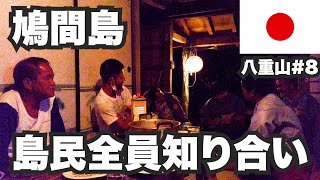 鳩間島

八重山#8

島民全員知り合い